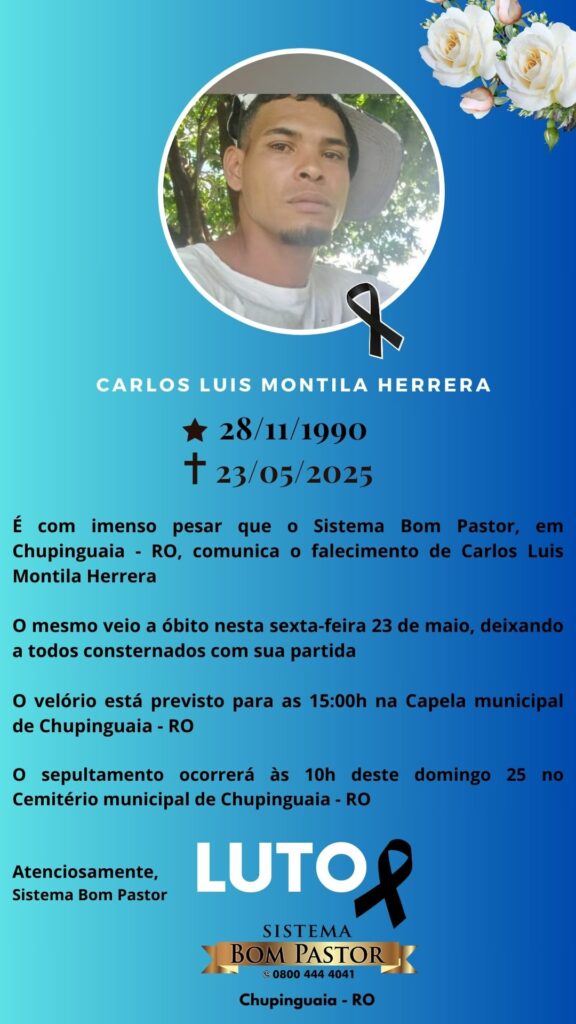 CARLOS LUIS MONTILA HERRERA

★ 28/11/1990
† 23/05/2025

É com imenso pesar que o Sistema Bom Pastor, em Chupinguaia - RO, comunica o falecimento de Carlos Luis Montila Herrera

O mesmo veio a óbito nesta sexta-feira 23 de maio, deixando a todos consternados com sua partida

O velório está previsto para as 15:00h na Capela municipal de Chupinguaia - RO

O sepultamento ocorrerá às 10h deste domingo 25 no Cemitério municipal de Chupinguaia - RO

Atenciosamente,
Sistema Bom Pastor

LUTO

SISTEMA
BOM PASTOR
0800 444 4041

Chupinguaia - RO